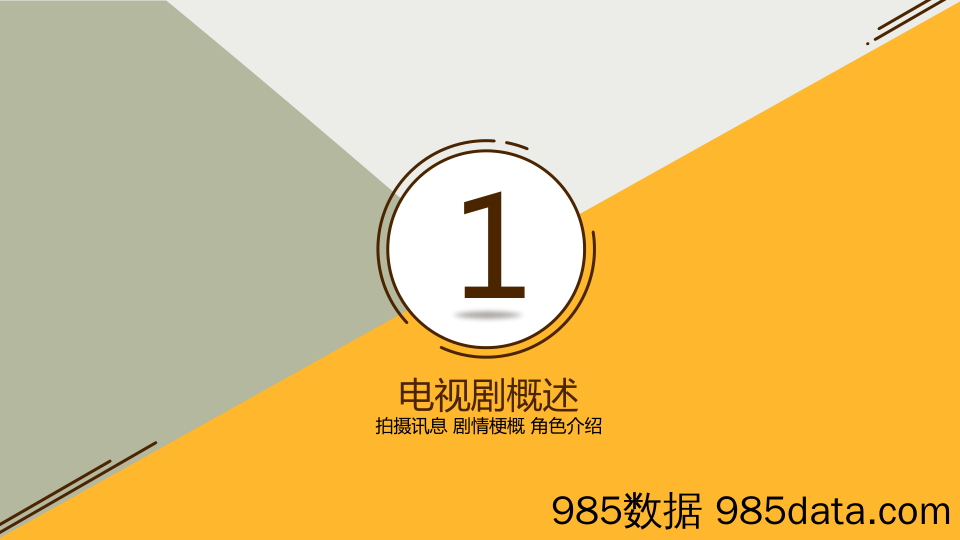 1

电视剧概述

拍摄讯息 剧情梗概 角色介绍

985数据 985data.com